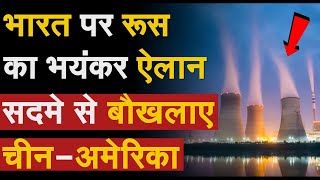 भारत पर रूस
का भयंकर ऐलान
सदमे से बौखलाए
चीन-अमेरिका